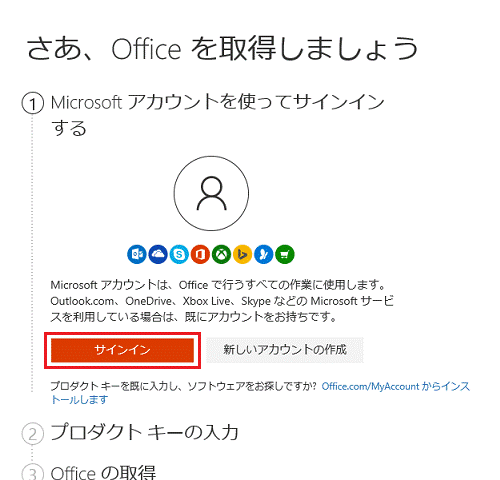 さあ、Office を取得しましょう

1 Microsoft アカウントを使ってサインインする

Microsoft アカウントは、Office で行うすべての作業に使用します。Outlook.com、OneDrive、Xbox Live、Skype などの Microsoft サービスを利用している場合は、既にアカウントをお持ちです。

サインイン

新しいアカウントの作成

プロダクト キーを既に入力し、ソフトウェアをお探しですか? Office.com/MyAccount からインストールします

2 プロダクト キーの入力

3 Office の取得